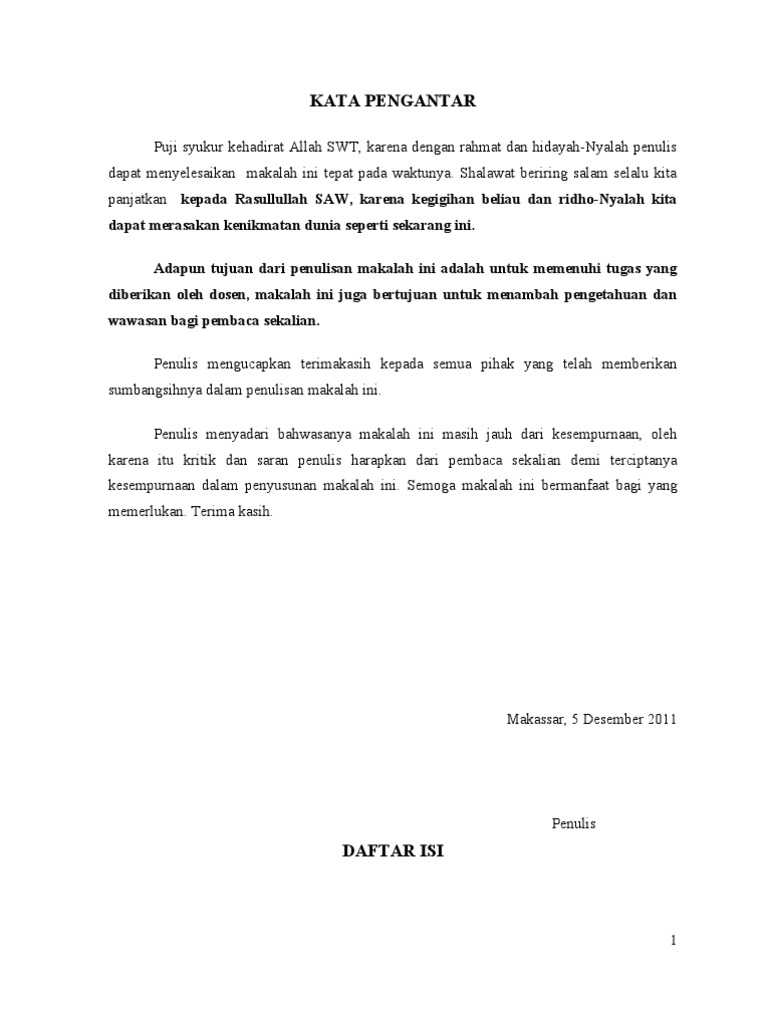 KATA PENGANTAR

Puji syukur kehadirat Allah SWT, karena dengan rahmat dan hidayah-Nyalah penulis dapat menyelesaikan makalah ini tepat pada waktunya. Shalawat beriring salam selalu kita panjatkan kepada Rasullullah SAW, karena kegigihan beliau dan ridho-Nyalah kita dapat merasakan kenikmatan dunia seperti sekarang ini.

Adapun tujuan dari penulisan makalah ini adalah untuk memenuhi tugas yang diberikan oleh dosen, makalah ini juga bertujuan untuk menambah pengetahuan dan wawasan bagi pembaca sekalian.

Penulis mengucapkan terimakasih kepada semua pihak yang telah memberikan sumbangsihnya dalam penulisan makalah ini.

Penulis menyadari bahwasanya makalah ini masih jauh dari kesempurnaan, oleh karena itu kritik dan saran penulis harapkan dari pembaca sekalian demi terciptanya kesempurnaan dalam penyusunan makalah ini. Semoga makalah ini bermanfaat bagi yang memerlukan. Terima kasih.

Makassar, 5 Desember 2011

Penulis

DAFTAR ISI

1